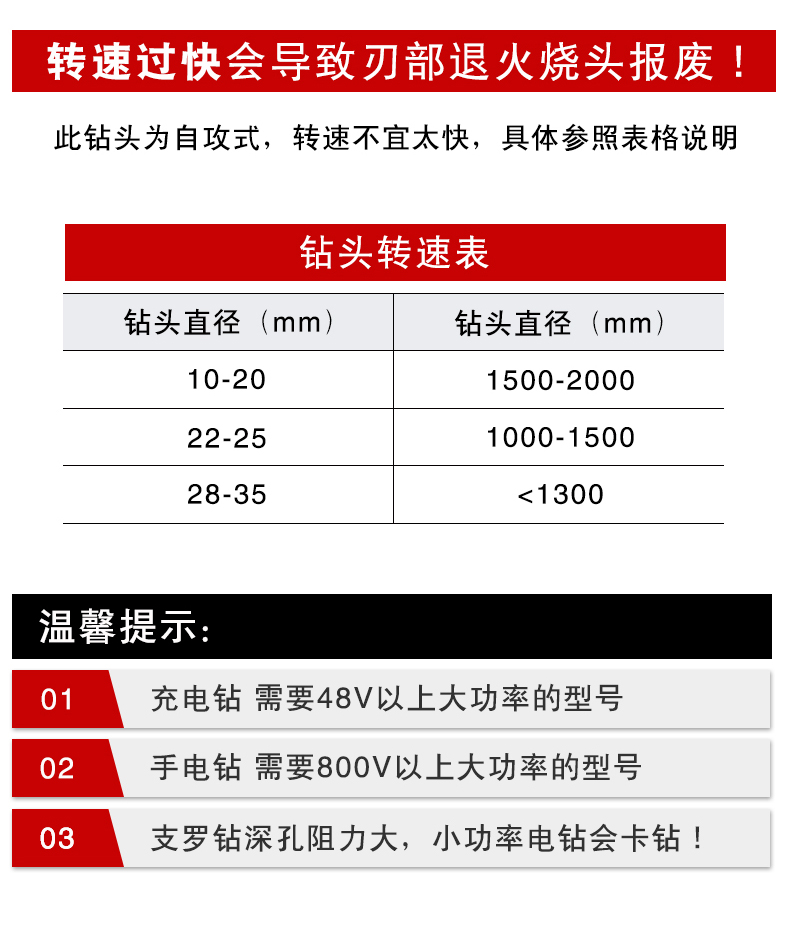 转速过快会导致刃部退火烧头报废！

此钻头为自攻式，转速不宜太快，具体参照表格说明

钻头转速表

| 钻头直径（mm） | 钻头直径（mm） |
|---|---|
| 10-20 | 1500-2000 |
| 22-25 | 1000-1500 |
| 28-35 | <1300 |

温馨提示：

01 充电钻 需要48V以上大功率的型号

02 手电钻 需要800V以上大功率的型号

03 支罗钻深孔阻力大，小功率电钻会卡钻！